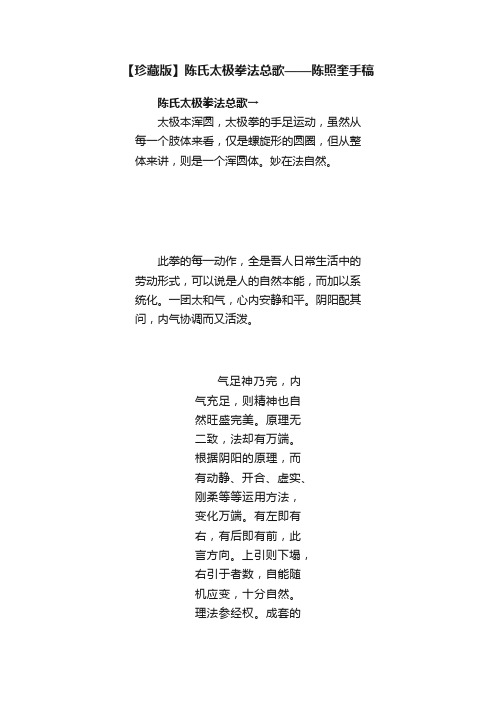 【珍藏版】陈氏太极拳法总歌——陈照奎手稿

陈氏太极拳法总歌一

太极本浑圆，太极拳的手足运动，虽然从每一个肢体来看，仅是螺旋形的圆圈，但从整体来讲，则是一个浑圆体。妙在法自然。

此拳的每一动作，全是吾人日常生活中的劳动形式，可以说是人的自然本能，而加以系统化。一团太和气，心内安静和平。阴阳配其间，内气协调而又活泼。

气足神乃完，内气充足，则精神也自然旺盛完美。原理无二致，法却有万端。根据阴阳的原理，而有动静、开合、虚实、刚柔等等运用方法，变化万端。有左即有右，有后即有前，此言方向。上引则下塌，右引于者数，自能随机应变，十分自然。理法参经权。成套的